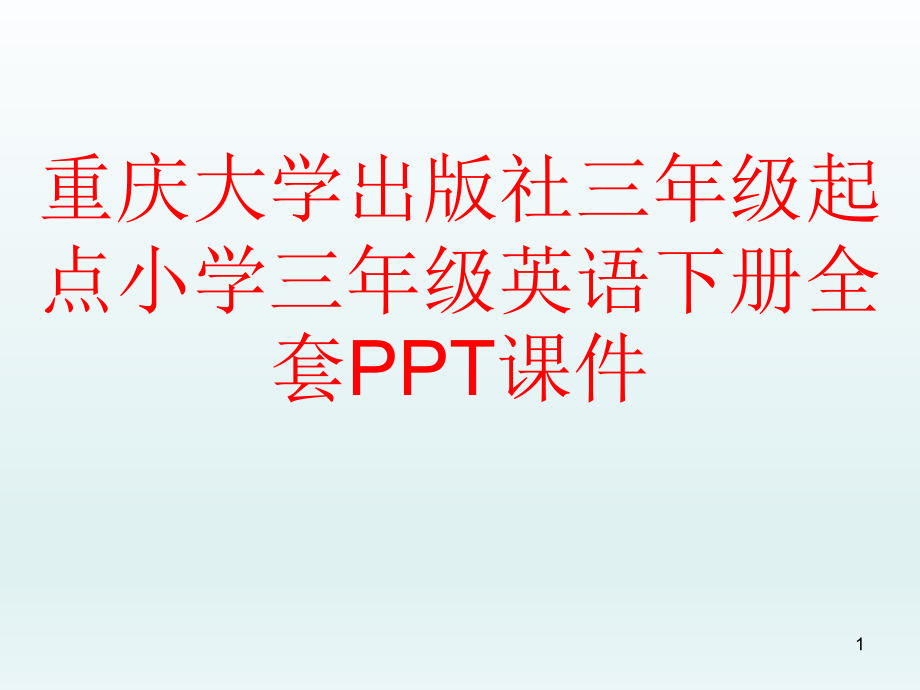 重庆大学出版社三年级起点小学三年级英语下册全套PPT课件

1